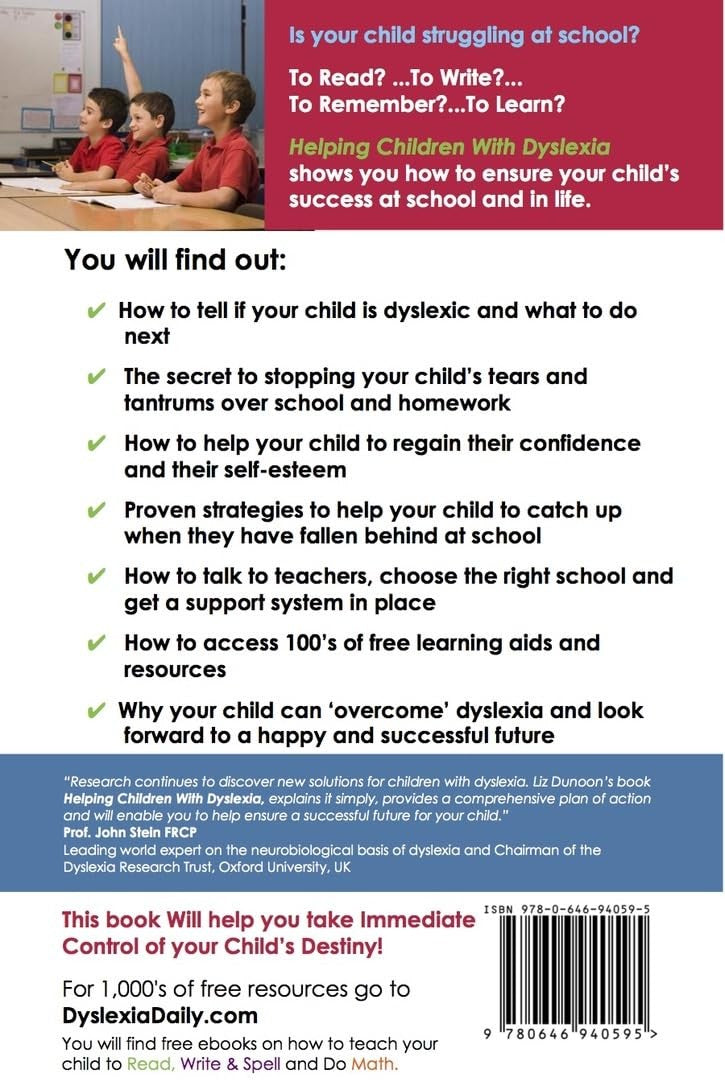 Is your child struggling at school?

To Read? ...To Write?...
To Remember?...To Learn?

Helping Children With Dyslexia shows you how to ensure your child's success at school and in life.

You will find out:

✔ How to tell if your child is dyslexic and what to do next

✔ The secret to stopping your child's tears and tantrums over school and homework

✔ How to help your child to regain their confidence and their self-esteem

✔ Proven strategies to help your child to catch up when they have fallen behind at school

✔ How to talk to teachers, choose the right school and get a support system in place

✔ How to access 100's of free learning aids and resources

✔ Why your child can 'overcome' dyslexia and look forward to a happy and successful future

"Research continues to discover new solutions for children with dyslexia. Liz Dunoon's book Helping Children With Dyslexia, explains it simply, provides a comprehensive plan of action and will enable you to help ensure a successful future for your child."
Prof. John Stein FRCP
Leading world expert on the neurobiological basis of dyslexia and Chairman of the Dyslexia Research Trust, Oxford University, UK

This book Will help you take Immediate Control of your Child's Destiny!

For 1,000's of free resources go to DyslexiaDaily.com

You will find free ebooks on how to teach your child to Read, Write & Spell and Do Math.

ISBN 978-0-646-94059-5

9 780646 940595 >